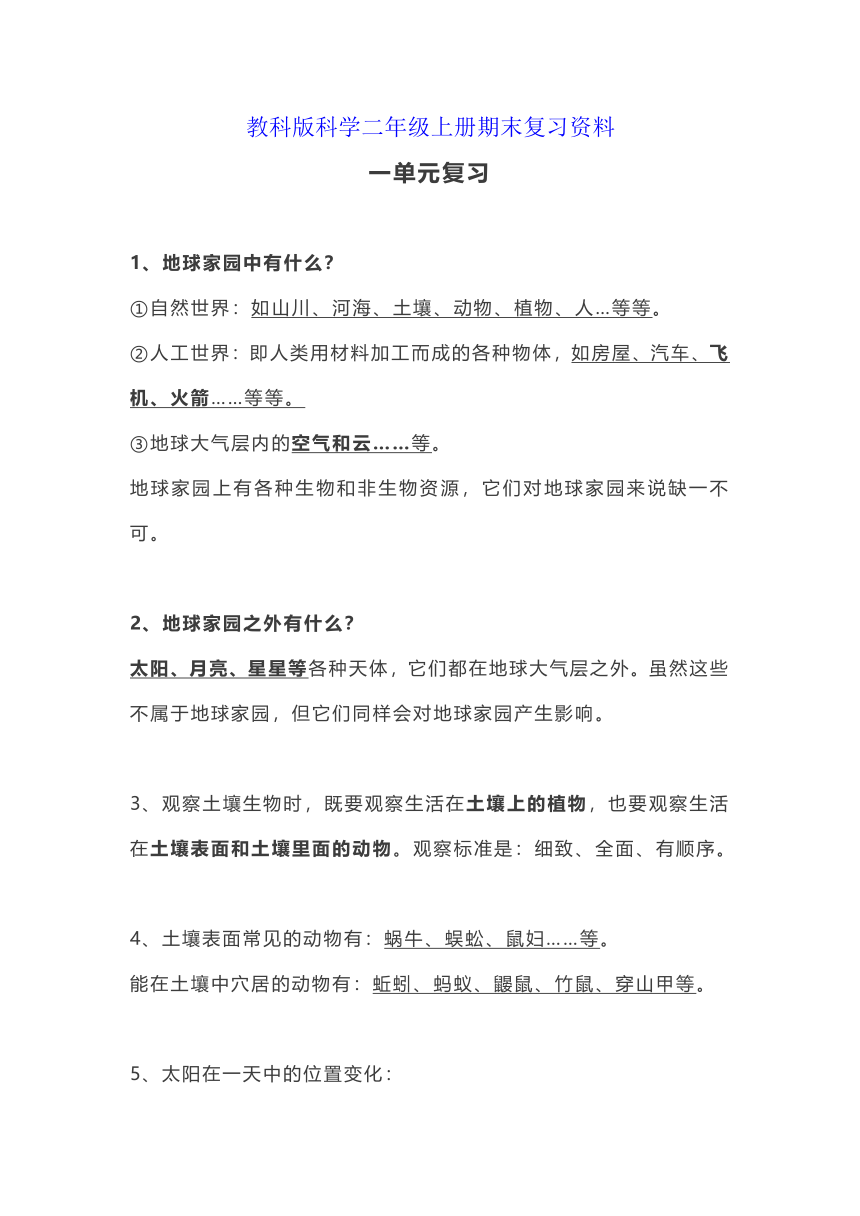 教科版科学二年级上册期末复习资料

一单元复习

1、地球家园中有什么？

①自然世界：如山川、河海、土壤、动物、植物、人...等等。

②人工世界：即人类用材料加工而成的各种物体，如房屋、汽车、飞机、火箭……等等。

③地球大气层内的空气和云……等。

地球家园上有各种生物和非生物资源，它们对地球家园来说缺一不可。

2、地球家园之外有什么？

太阳、月亮、星星等各种天体，它们都在地球大气层之外。虽然这些不属于地球家园，但它们同样会对地球家园产生影响。

3、观察土壤生物时，既要观察生活在土壤上的植物，也要观察生活在土壤表面和土壤里面的动物。观察标准是：细致、全面、有顺序。

4、土壤表面常见的动物有：蜗牛、蜈蚣、鼠妇……等。

能在土壤中穴居的动物有：蚯蚓、蚂蚁、鼹鼠、竹鼠、穿山甲等。

5、太阳在一天中的位置变化：